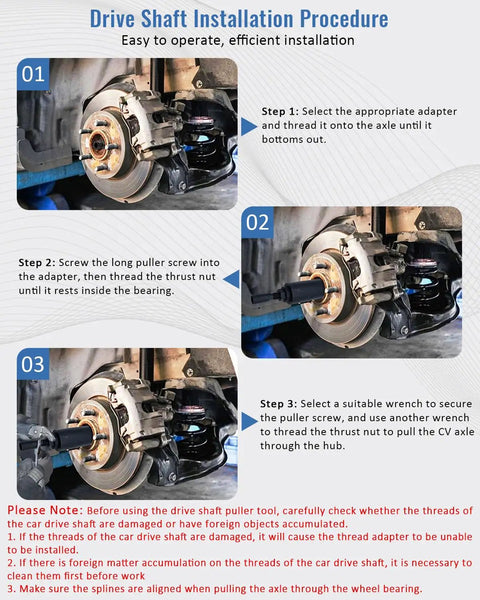 Drive Shaft Installation Procedure
Easy to operate, efficient installation

01

Step 1: Select the appropriate adapter and thread it onto the axle until it bottoms out.

02

Step 2: Screw the long puller screw into the adapter, then thread the thrust nut until it rests inside the bearing.

03

Step 3: Select a suitable wrench to secure the puller screw, and use another wrench to thread the thrust nut to pull the CV axle through the hub.

Please Note: Before using the drive shaft puller tool, carefully check whether the threads of the car drive shaft are damaged or have foreign objects accumulated.
1. If the threads of the car drive shaft are damaged, it will cause the thread adapter to be unable to be installed.
2. If there is foreign matter accumulation on the threads of the car drive shaft, it is necessary to clean them first before work
3. Make sure the splines are aligned when pulling the axle through the wheel bearing.